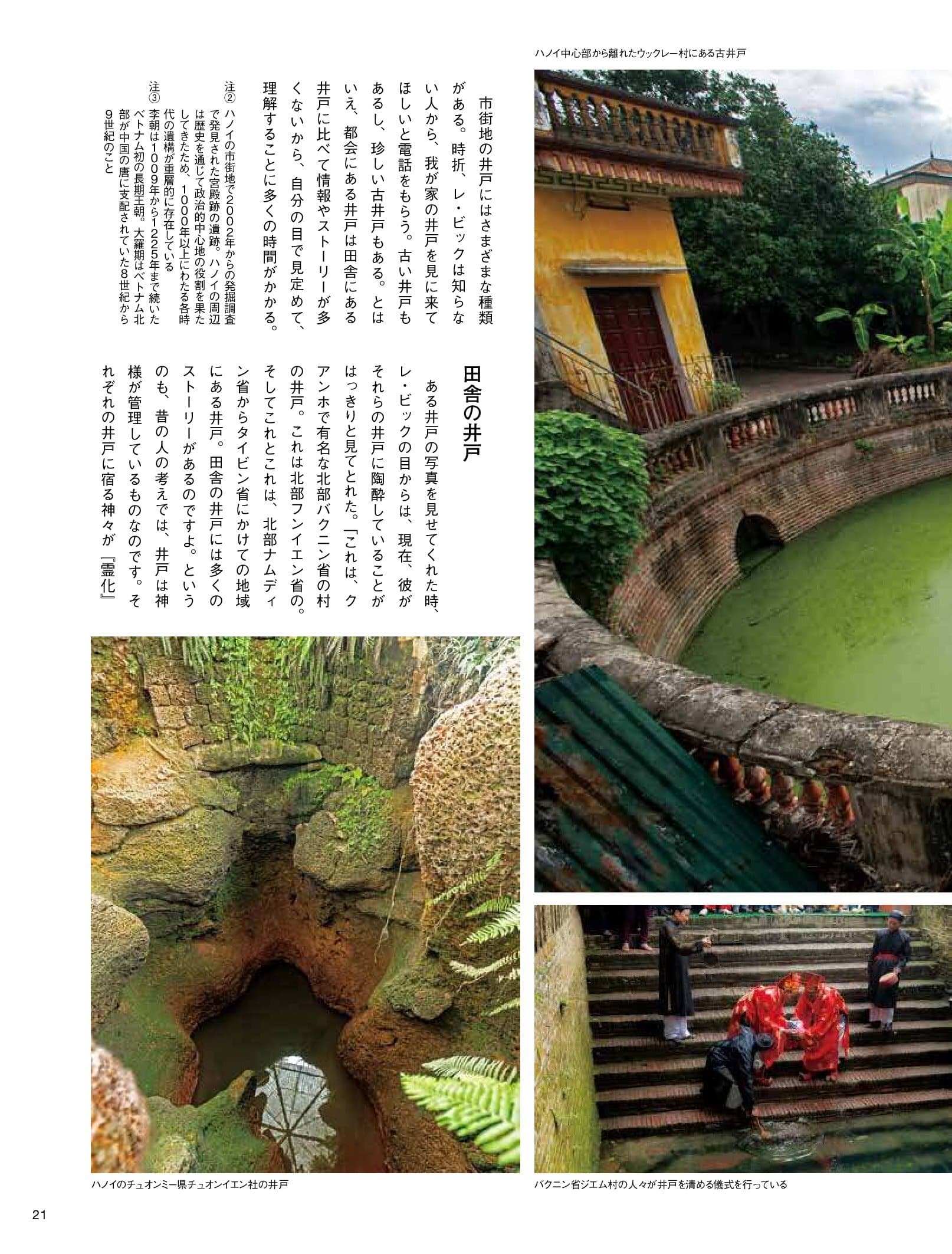 ハノイ中心部から離れたウックレー村にある古井戸

市街地の井戸にはさまざまな種類がある。時折、レ・ビックは知らない人から、我が家の井戸を見に来てほしいと電話をもらう。古い井戸もあるし、珍しい古井戸もある。とはいえ、都会にある井戸は田舎にある井戸に比べて情報やストーリーが多くないから、自分の目で見定めて、理解することに多くの時間がかかる。

注② ハノイの市街地で2002年からの発掘調査で発見された宮殿跡の遺跡。ハノイの周辺は歴史を通じて政治的中心地の役割を果たしてきたため、1000年以上にわたる各時代の遺構が重層的に存在している

注③ 李朝は1009年から1225年まで続いたベトナム初の長期王朝。大羅期はベトナム北部が中国の唐に支配されていた8世紀から9世紀のこと

田舎の井戸

ある井戸の写真を見せてくれた時、レ・ビックの目からは、現在、彼がそれらの井戸に陶酔していることがはっきりと見てとれた。「これは、クアンホで有名な北部バクニン省の村の井戸。これは北部フンイエン省の。そしてこれとこれは、北部ナムディン省からタイビン省にかけての地域にある井戸。田舎の井戸には多くのストーリーがあるのですよ。というのも、昔の人の考えでは、井戸は神様が管理しているものなのです。それぞれの井戸に宿る神々が『霊化』

ハノイのチュオンミー県チュオンイエン社の井戸

バクニン省ジエム村の人々が井戸を清める儀式を行っている

21